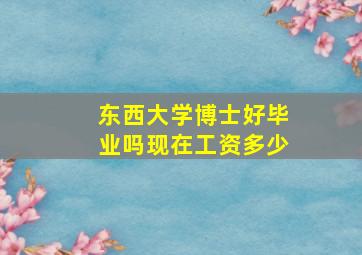 东西大学博士好毕业吗现在工资多少